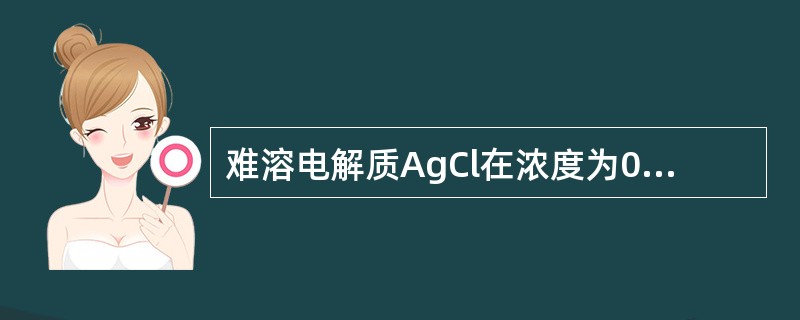 难溶电解质AgCl在浓度为0...